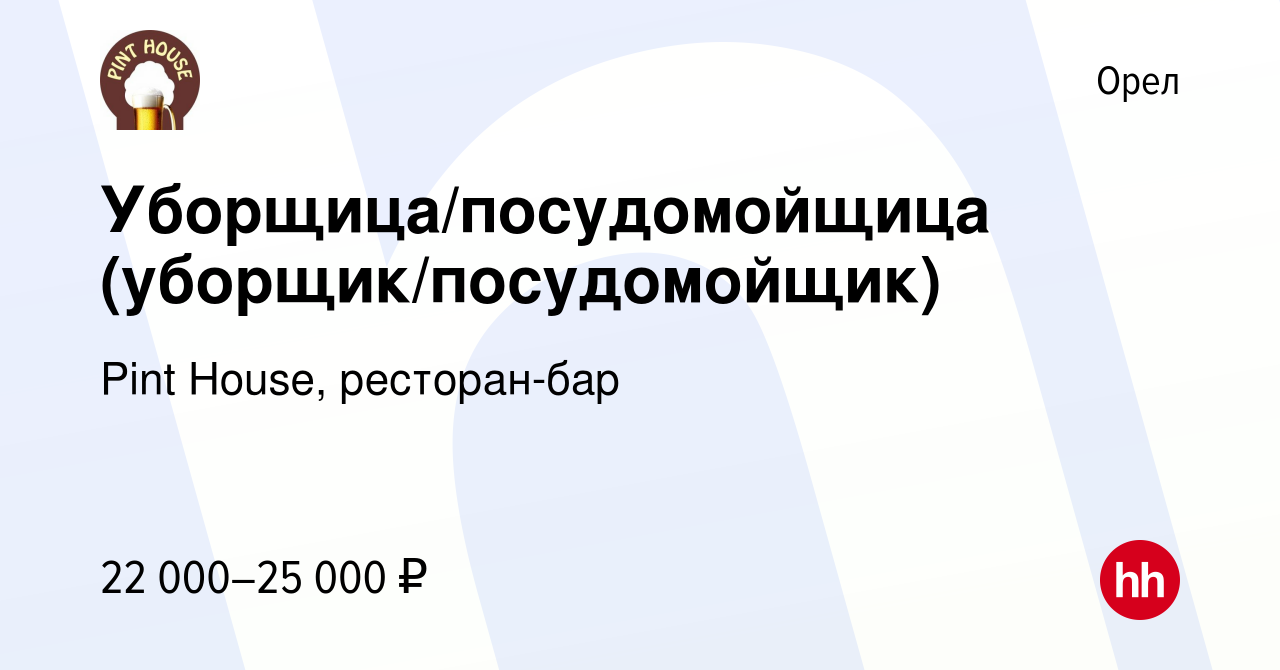 PINT HOUSE

Орел

Уборщица/посудомойщица (уборщик/посудомойщик)

Pint House, ресторан-бар

22 000–25 000 ₽

hh